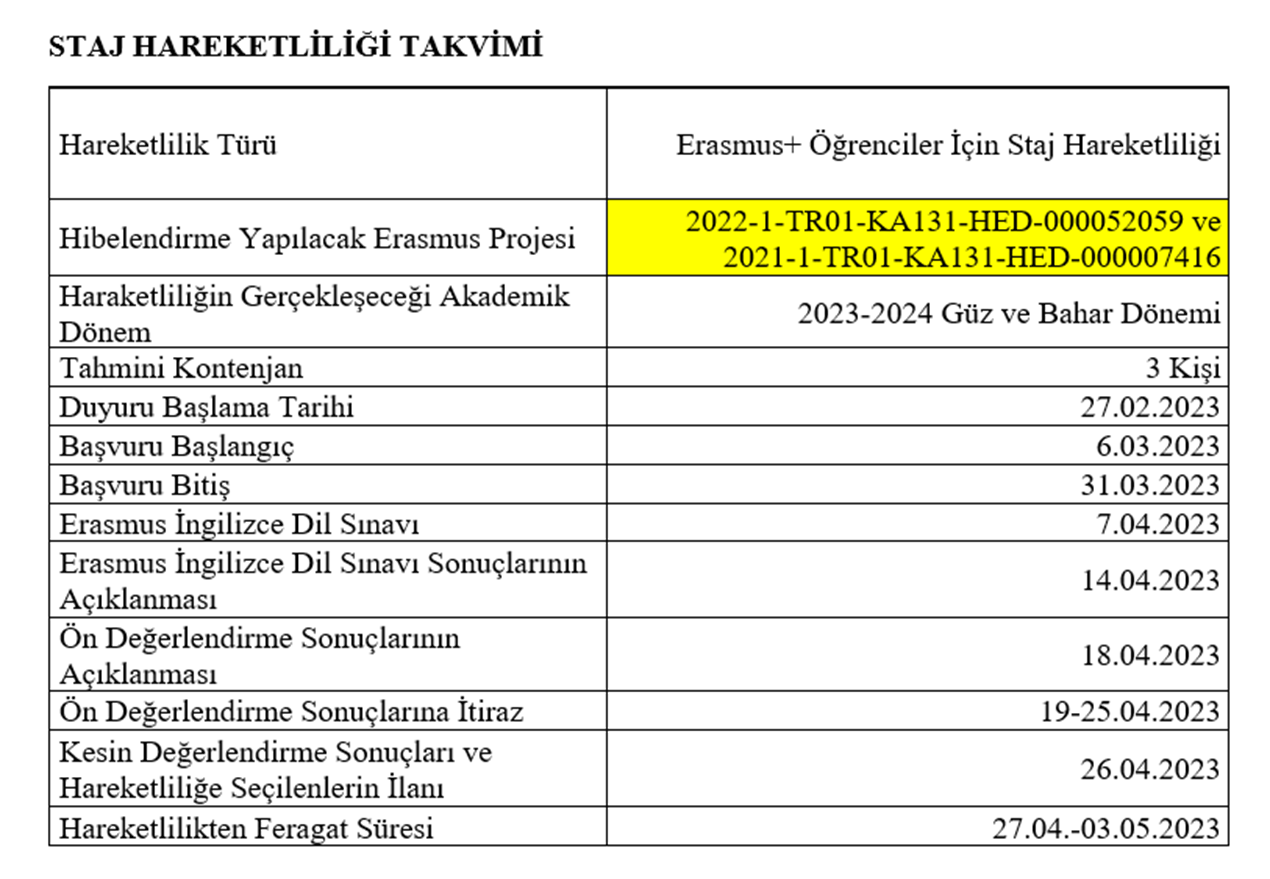 STAJ HAREKETLİLİĞİ TAKVİMİ

| Hareketlilik Türü | Erasmus+ Öğrenciler İçin Staj Hareketliliği |
|---|---|
| Hibelendirme Yapılacak Erasmus Projesi | 2022-1-TR01-KA131-HED-000052059 ve 2021-1-TR01-KA131-HED-000007416 |
| Haraketliliğin Gerçekleşeceği Akademik Dönem | 2023-2024 Güz ve Bahar Dönemi |
| Tahmini Kontenjan | 3 Kişi |
| Duyuru Başlama Tarihi | 27.02.2023 |
| Başvuru Başlangıç | 6.03.2023 |
| Başvuru Bitiş | 31.03.2023 |
| Erasmus İngilizce Dil Sınavı | 7.04.2023 |
| Erasmus İngilizce Dil Sınavı Sonuçlarının Açıklanması | 14.04.2023 |
| Ön Değerlendirme Sonuçlarının Açıklanması | 18.04.2023 |
| Ön Değerlendirme Sonuçlarına İtiraz | 19-25.04.2023 |
| Kesin Değerlendirme Sonuçları ve Hareketliliğe Seçilenlerin İlanı | 26.04.2023 |
| Hareketlilikten Feragat Süresi | 27.04.-03.05.2023 |